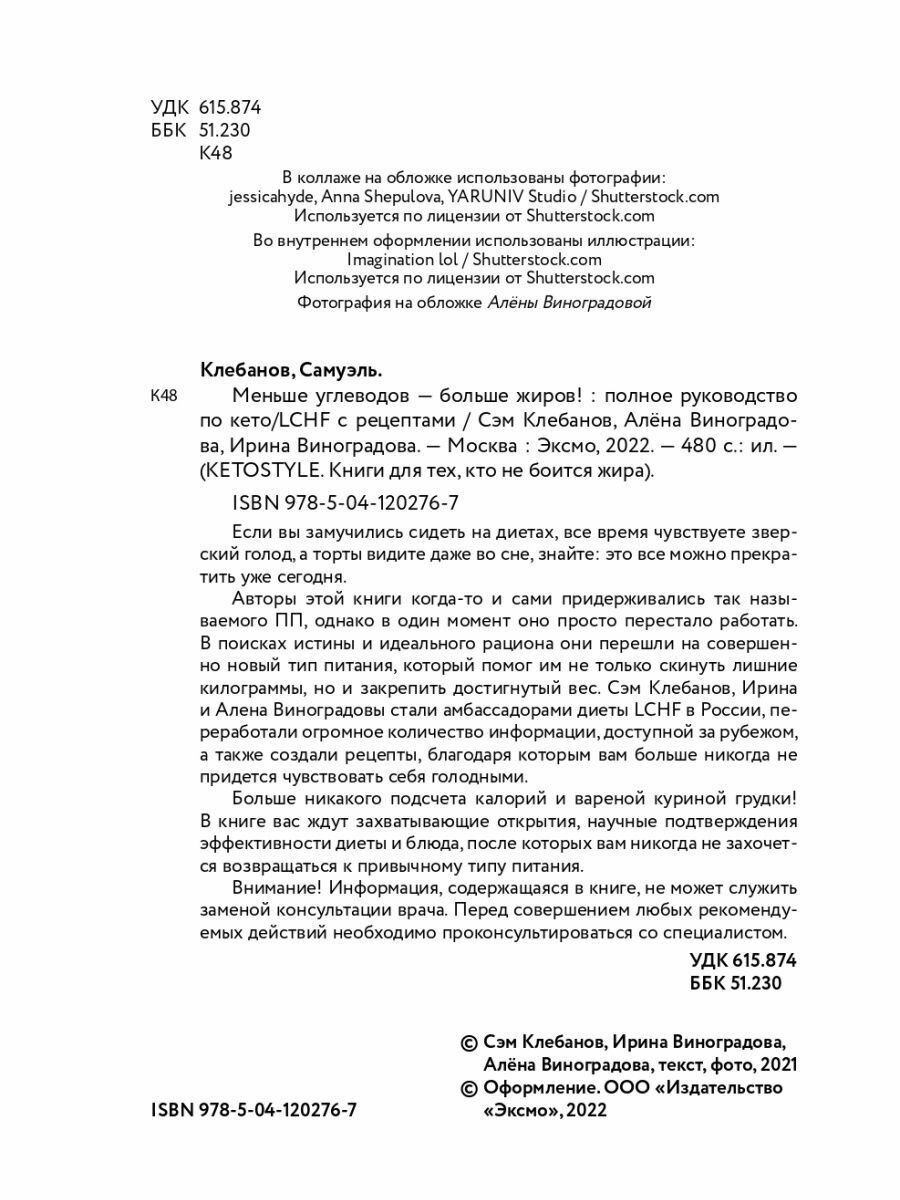 УДК 615.874
ББК 51.230
К48

В коллаже на обложке использованы фотографии:
jessicahyde, Anna Shepulova, YARUNIV Studio / Shutterstock.com
Используется по лицензии от Shutterstock.com

Во внутреннем оформлении использованы иллюстрации:
Imagination lol / Shutterstock.com
Используется по лицензии от Shutterstock.com

Фотография на обложке Алёны Виноградовой

Клебанов, Самуэль.

К48 Меньше углеводов — больше жиров! : полное руководство по кето/LCHF с рецептами / Сэм Клебанов, Алёна Виноградова, Ирина Виноградова. — Москва : Эксмо, 2022. — 480 с.: ил. — (KETOSTYLE. Книги для тех, кто не боится жира).

ISBN 978-5-04-120276-7

Если вы замучились сидеть на диетах, все время чувствуете зверский голод, а торты видите даже во сне, знайте: это все можно прекратить уже сегодня.

Авторы этой книги когда-то и сами придерживались так называемого ПП, однако в один момент оно просто перестало работать. В поисках истины и идеального рациона они перешли на совершенно новый тип питания, который помог им не только скинуть лишние килограммы, но и закрепить достигнутый вес. Сэм Клебанов, Ирина и Алена Виноградовы стали амбассадорами диеты LCHF в России, переработали огромное количество информации, доступной за рубежом, а также создали рецепты, благодаря которым вам больше никогда не придется чувствовать себя голодными.

Больше никакого подсчета калорий и вареной куриной грудки! В книге вас ждут захватывающие открытия, научные подтверждения эффективности диеты и блюда, после которых вам никогда не захочется возвращаться к привычному типу питания.

Внимание! Информация, содержащаяся в книге, не может служить заменой консультации врача. Перед совершением любых рекомендуемых действий необходимо проконсультироваться со специалистом.

УДК 615.874
ББК 51.230

© Сэм Клебанов, Ирина Виноградова, Алёна Виноградова, текст, фото, 2021
© Оформление. ООО «Издательство «Эксмо», 2022

ISBN 978-5-04-120276-7